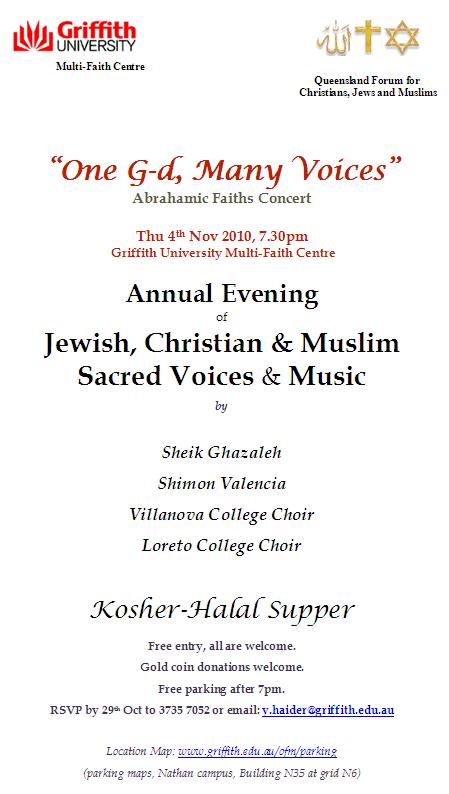 Griffith UNIVERSITY
Multi-Faith Centre

Queensland Forum for Christians, Jews and Muslims

"One G-d, Many Voices"
Abrahamic Faiths Concert

Thu 4$^{th}$ Nov 2010, 7.30pm
Griffith University Multi-Faith Centre

Annual Evening
of
Jewish, Christian & Muslim Sacred Voices & Music
by

Sheik Ghazaleh
Shimon Valencia
Villanova College Choir
Loreto College Choir

Kosher-Halal Supper

Free entry, all are welcome.
Gold coin donations welcome.
Free parking after 7pm.
RSVP by 29$^{th}$ Oct to 3735 7052 or email: y.haider@griffith.edu.au

Location Map: www.griffith.edu.au/ofm/parking
(parking maps, Nathan campus, Building N35 at grid N6)